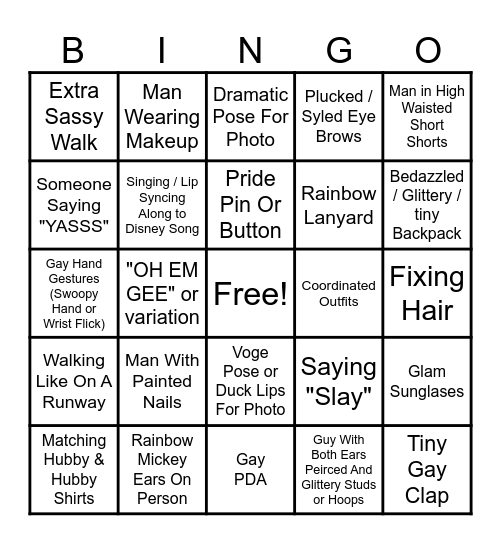 | B | I | N | G | O |
|---|---|---|---|---|
| Extra Sassy Walk | Man Wearing Makeup | Dramatic Pose For Photo | Plucked / Syled Eye Brows | Man in High Waisted Short Shorts |
| Someone Saying "YASSS" | Singing / Lip Syncing Along to Disney Song | Pride Pin Or Button | Rainbow Lanyard | Bedazzled / Glittery / tiny Backpack |
| Gay Hand Gestures (Swoopy Hand or Wrist Flick) | "OH EM GEE" or variation | Free! | Coordinated Outfits | Fixing Hair |
| Walking Like On A Runway | Man With Painted Nails | Voge Pose or Duck Lips For Photo | Saying "Slay" | Glam Sunglases |
| Matching Hubby & Hubby Shirts | Rainbow Mickey Ears On Person | Gay PDA | Guy With Both Ears Peirced And Glittery Studs or Hoops | Tiny Gay Clap |